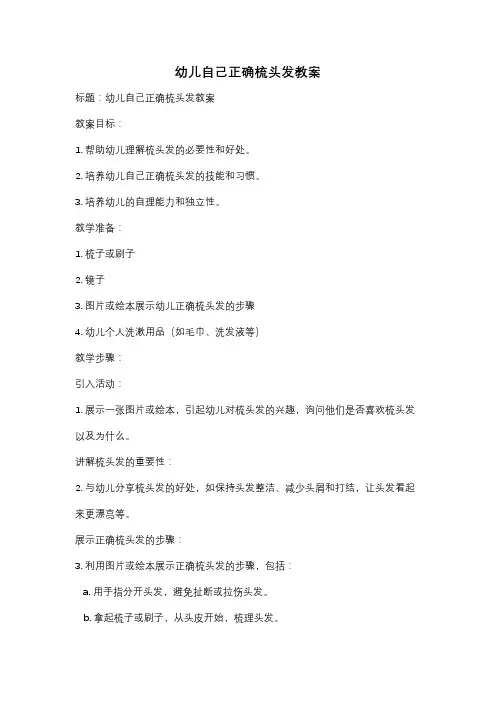 幼儿自己正确梳头发教案

标题：幼儿自己正确梳头发教案

教案目标：

1. 帮助幼儿理解梳头发的必要性和好处。

2. 培养幼儿自己正确梳头发的技能和习惯。

3. 培养幼儿的自理能力和独立性。

教学准备：

1. 梳子或刷子

2. 镜子

3. 图片或绘本展示幼儿正确梳头发的步骤

4. 幼儿个人洗漱用品（如毛巾、洗发液等）

教学步骤：

引入活动：

1. 展示一张图片或绘本，引起幼儿对梳头发的兴趣，询问他们是否喜欢梳头发以及为什么。

讲解梳头发的重要性：

2. 与幼儿分享梳头发的好处，如保持头发整洁、减少头屑和打结，让头发看起来更漂亮等。

展示正确梳头发的步骤：

3. 利用图片或绘本展示正确梳头发的步骤，包括：

a. 用手指分开头发，避免扯断或拉伤头发。

b. 拿起梳子或刷子，从头皮开始，梳理头发。